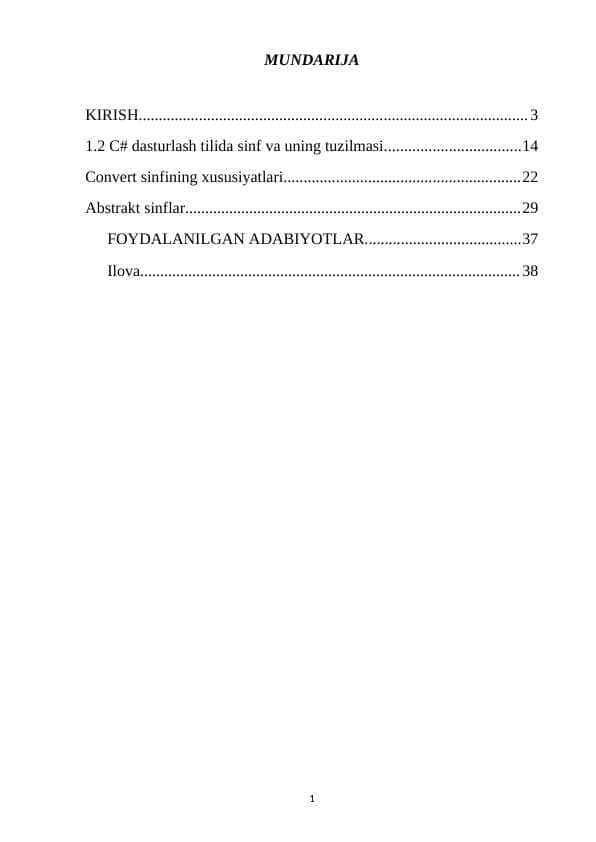 MUNDARIJA

KIRISH................................................................................................3

1.2 C# dasturlash tilida sinf va uning tuzilmasi..................................14

Convert sinfining xususiyatlari...........................................................22

Abstrakt sinflar...................................................................................29

FOYDALANILGAN ADABIYOTLAR.......................................37

Ilova..............................................................................................38

1